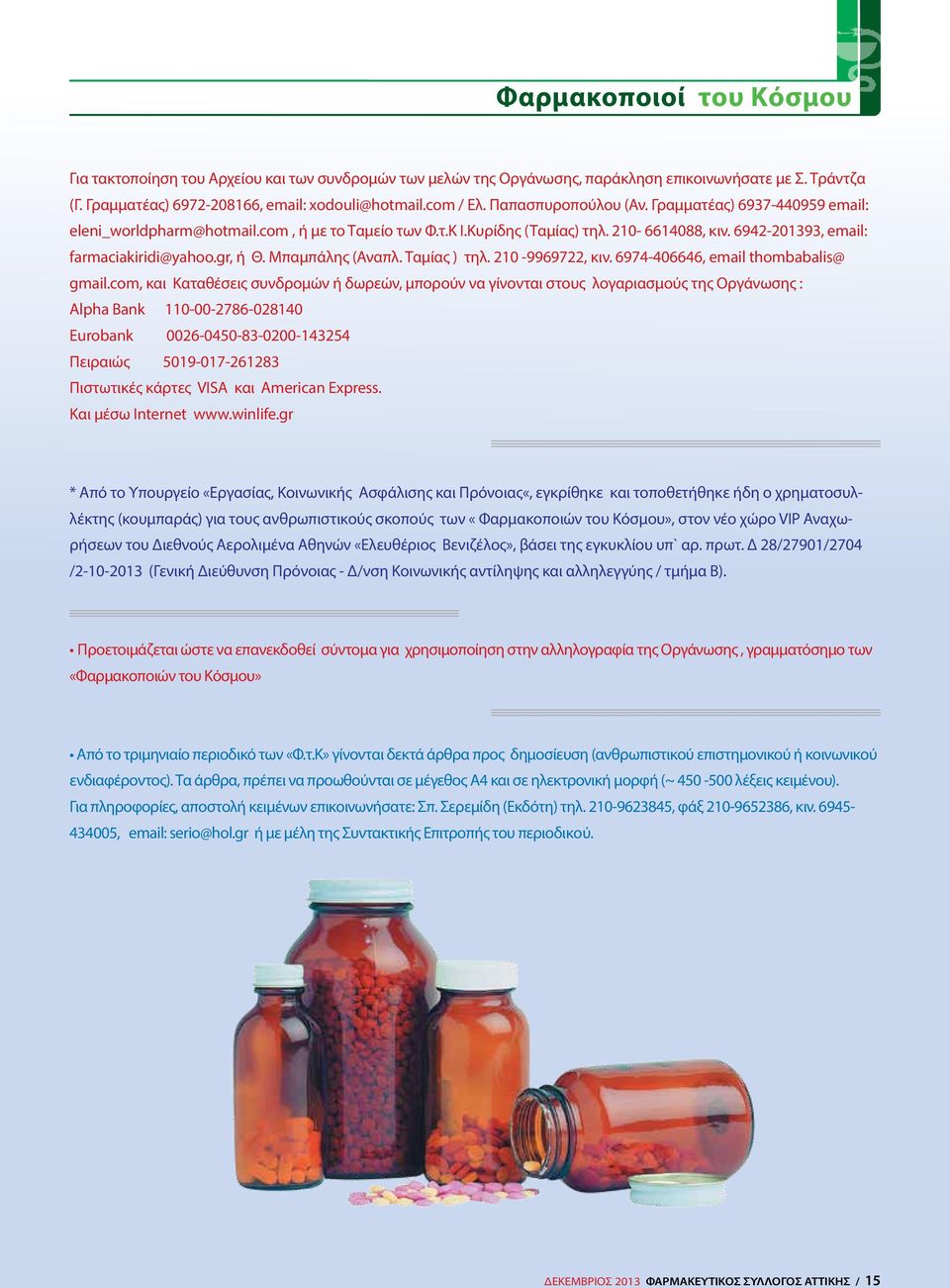 Φαρμακοποιοί του Κόσμου

Για τακτοποίηση του Αρχείου και των συνδρομών των μελών της Οργάνωσης, παράκληση επικοινωνήσατε με Σ. Τράντζα (Γ. Γραμματέας) 6972-208166, email: xodouli@hotmail.com / Ελ. Παπασπυροπούλου (Αν. Γραμματέας) 6937-440959 email: eleni_worldpharm@hotmail.com , ή με το Ταμείο των Φ.τ.Κ Ι.Κυρίδης (Ταμίας) τηλ. 210- 6614088, κιν. 6942-201393, email: farmaciakiridi@yahoo.gr, ή Θ. Μπαμπάλης (Αναπλ. Ταμίας ) τηλ. 210 -9969722, κιν. 6974-406646, email thombabalis@ gmail.com, και Καταθέσεις συνδρομών ή δωρεών, μπορούν να γίνονται στους λογαριασμούς της Οργάνωσης :
Alpha Bank 110-00-2786-028140
Eurobank 0026-0450-83-0200-143254
Πειραιώς 5019-017-261283
Πιστωτικές κάρτες VISA και American Express.
Και μέσω Internet www.winlife.gr

* Από το Υπουργείο «Εργασίας, Κοινωνικής Ασφάλισης και Πρόνοιας«, εγκρίθηκε και τοποθετήθηκε ήδη ο χρηματοσυλλέκτης (κουμπαράς) για τους ανθρωπιστικούς σκοπούς των « Φαρμακοποιών του Κόσμου», στον νέο χώρο VIP Αναχωρήσεων του Διεθνούς Αερολιμένα Αθηνών «Ελευθέριος Βενιζέλος», βάσει της εγκυκλίου υπ` αρ. πρωτ. Δ 28/27901/2704 /2-10-2013 (Γενική Διεύθυνση Πρόνοιας - Δ/νση Κοινωνικής αντίληψης και αλληλεγγύης / τμήμα Β).

• Προετοιμάζεται ώστε να επανεκδοθεί σύντομα για χρησιμοποίηση στην αλληλογραφία της Οργάνωσης , γραμματόσημο των «Φαρμακοποιών του Κόσμου»

• Από το τριμηνιαίο περιοδικό των «Φ.τ.Κ» γίνονται δεκτά άρθρα προς δημοσίευση (ανθρωπιστικού επιστημονικού ή κοινωνικού ενδιαφέροντος). Τα άρθρα, πρέπει να προωθούνται σε μέγεθος Α4 και σε ηλεκτρονική μορφή (~ 450 -500 λέξεις κειμένου).
Για πληροφορίες, αποστολή κειμένων επικοινωνήσατε: Σπ. Σερεμίδη (Εκδότη) τηλ. 210-9623845, φάξ 210-9652386, κιν. 6945-434005, email: serio@hol.gr ή με μέλη της Συντακτικής Επιτροπής του περιοδικού.

ΔΕΚΕΜΒΡΙΟΣ 2013 ΦΑΡΜΑΚΕΥΤΙΚΟΣ ΣΥΛΛΟΓΟΣ ΑΤΤΙΚΗΣ / 15